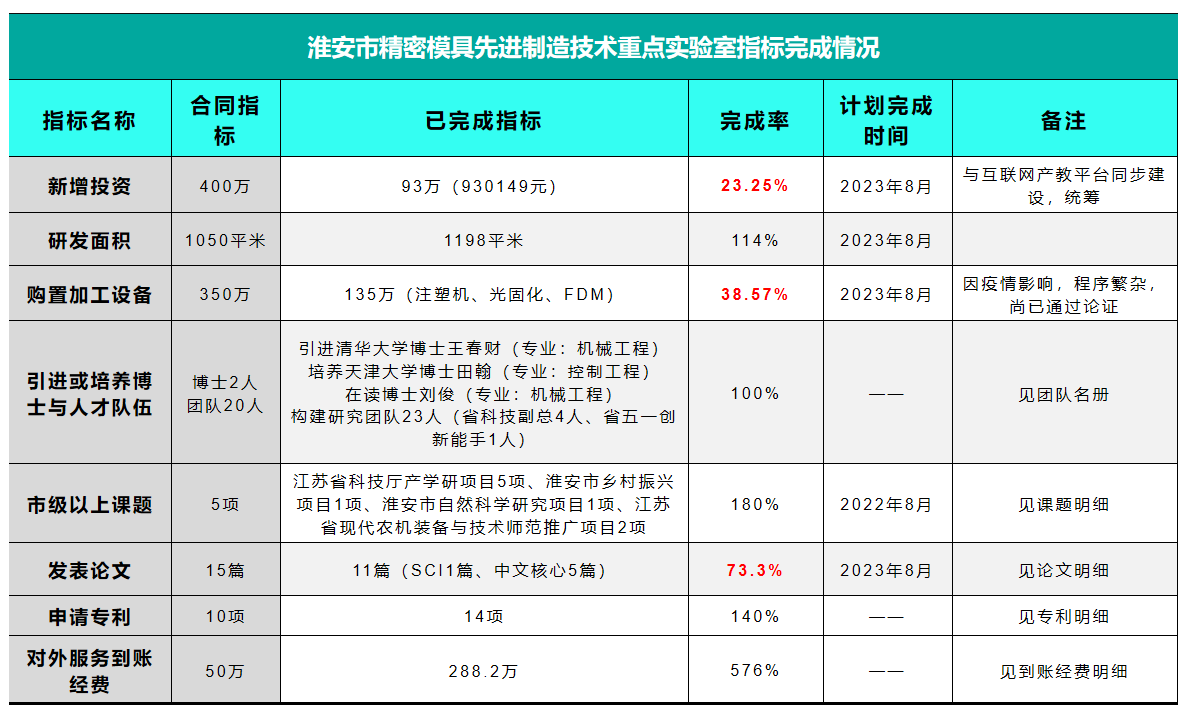 淮安市精密模具先进制造技术重点实验室指标完成情况

| 指标名称 | 合同指标 | 已完成指标 | 完成率 | 计划完成时间 | 备注 |
|---|---|---|---|---|---|
| 新增投资 | 400万 | 93万（930149元） | 23.25% | 2023年8月 | 与互联网产教平台同步建设，统筹 |
| 研发面积 | 1050平米 | 1198平米 | 114% | 2023年8月 | |
| 购置加工设备 | 350万 | 135万（注塑机、光固化、FDM） | 38.57% | 2023年8月 | 因疫情影响，程序繁杂，尚已通过论证 |
| 引进或培养博士与人才队伍 | 博士2人 团队20人 | 引进清华大学博士王春财（专业：机械工程） 培养天津大学博士田翰（专业：控制工程） 在读博士刘俊（专业：机械工程） 构建研究团队23人（省科技副总4人、省五一创新能手1人） | 100% | —— | 见团队名册 |
| 市级以上课题 | 5项 | 江苏省科技厅产学研项目5项、淮安市乡村振兴项目1项、淮安市自然科学研究项目1项、江苏省现代农机装备与技术师范推广项目2项 | 180% | 2022年8月 | 见课题明细 |
| 发表论文 | 15篇 | 11篇（SCI1篇、中文核心5篇） | 73.3% | 2023年8月 | 见论文明细 |
| 申请专利 | 10项 | 14项 | 140% | —— | 见专利明细 |
| 对外服务到账经费 | 50万 | 288.2万 | 576% | —— | 见到账经费明细 |